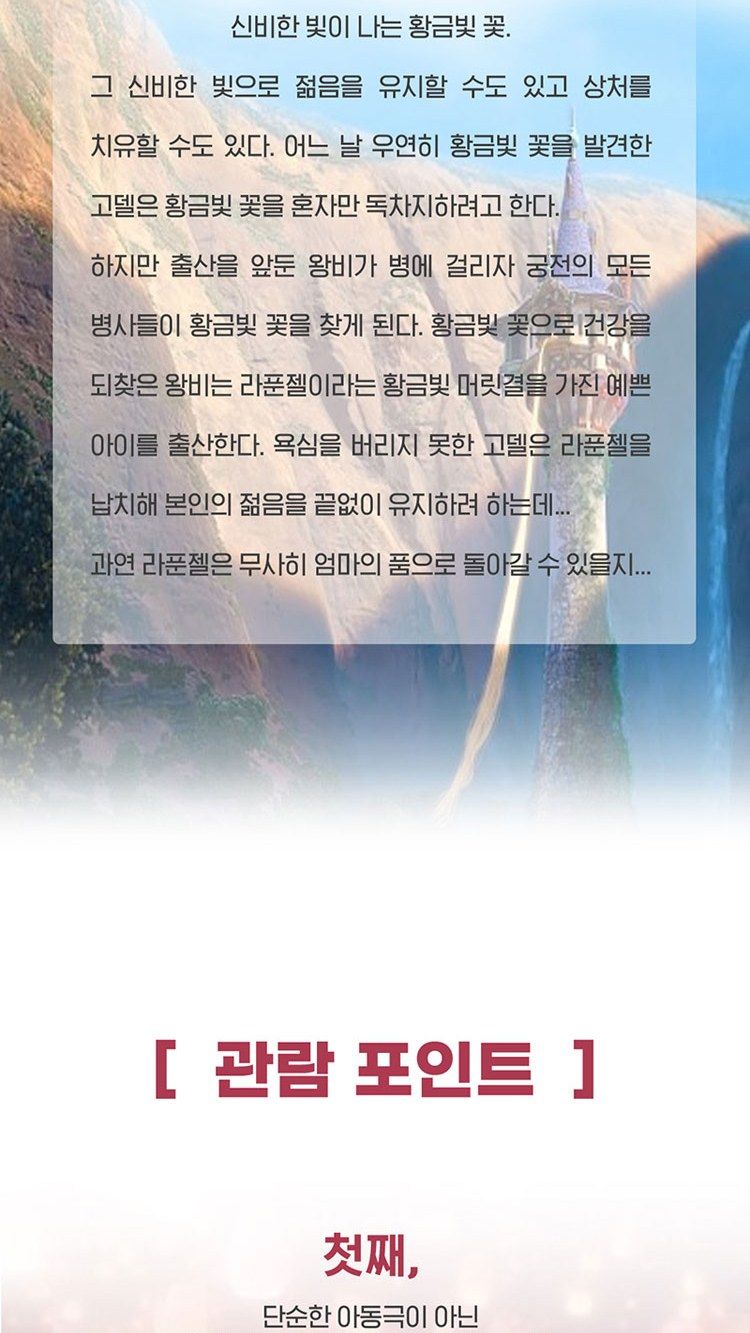 신비한 빛이 나는 황금빛 꽃.

그 신비한 빛으로 젊음을 유지할 수도 있고 상처를 치유할 수도 있다. 어느 날 우연히 황금빛 꽃을 발견한 고델은 황금빛 꽃을 혼자만 독차지하려고 한다.

하지만 출산을 앞둔 왕비가 병에 걸리자 궁전의 모든 병사들이 황금빛 꽃을 찾게 된다. 황금빛 꽃으로 건강을 되찾은 왕비는 라푼젤이라는 황금빛 머릿결을 가진 예쁜 아이를 출산한다. 욕심을 버리지 못한 고델은 라푼젤을 납치해 본인의 젊음을 끝없이 유지하려 하는데...

과연 라푼젤은 무사히 엄마의 품으로 돌아갈 수 있을지...

[ 관람 포인트 ]

첫째,

단순한 아동극이 아닌